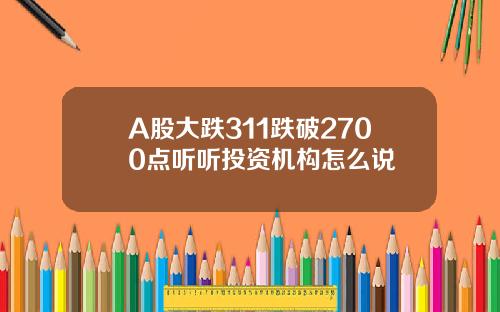 A股大跌311跌破2700点听听投资机构怎么说